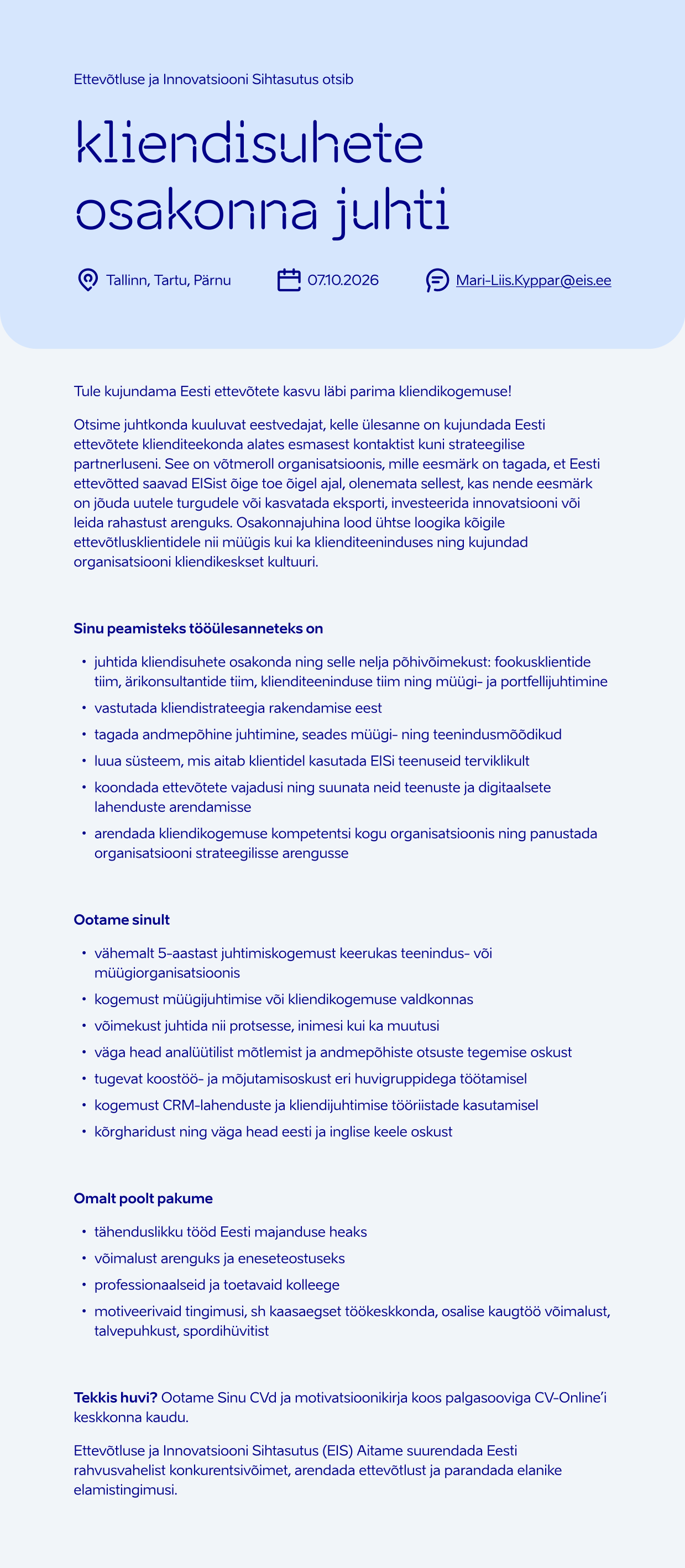 Ettevõtluse ja Innovatsiooni Sihtasutus otsib

kliendisuhete osakonna juhti

Tallinn, Tartu, Pärnu

07.10.2026

Mari-Liis.Kyppar@eis.ee

Tule kujundama Eesti ettevõtete kasvu läbi parima kliendikogemuse!

Otsime juhtkonda kuuluvat eestvedajat, kelle ülesanne on kujundada Eesti ettevõtete klienditeekonda alates esmasest kontaktist kuni strateegilise partnerluseni. See on võtmeroll organisatsioonis, mille eesmärk on tagada, et Eesti ettevõtted saavad EISist õige toe õigel ajal, olenemata sellest, kas nende eesmärk on jõuda uutele turgudele või kasvatada eksporti, investeerida innovatsiooni või leida rahastust arenguks. Osakonnajuhina lood ühtse loogika kõigile ettevõtlusklientidele nii müügis kui ka klienditeeninduses ning kujundad organisatsiooni kliendikeskset kultuuri.

Sinu peamisteks tööülesanneteks on

• juhtida kliendisuhete osakonda ning selle nelja põhivõimekust: fookusklientide tiim, ärikonsultantide tiim, klienditeeninduse tiim ning müügi- ja portfellijuhtimine
• vastutada kliendistrateegia rakendamise eest
• tagada andmepõhine juhtimine, seades müügi- ning teenindusmõõdikud
• luua süsteem, mis aitab klientidel kasutada EISi teenuseid terviklikult
• koondada ettevõtete vajadusi ning suunata neid teenuste ja digitaalsete lahenduste arendamisse
• arendada kliendikogemuse kompetentsi kogu organisatsioonis ning panustada organisatsiooni strateegilisse arengusse

Ootame sinult

• vähemalt 5-aastast juhtimiskogemust keerukas teenindus- või müügiorganisatsioonis
• kogemust müügijuhtimise või kliendikogemuse valdkonnas
• võimekust juhtida nii protsesse, inimesi kui ka muutusi
• väga head analüütilist mõtlemist ja andmepõhiste otsuste tegemise oskust
• tugevat koostöö- ja mõjutamisoskust eri huvigruppidega töötamisel
• kogemust CRM-lahenduste ja kliendijuhtimise tööriistade kasutamisel
• kõrgharidust ning väga head eesti ja inglise keele oskust

Omalt poolt pakume

• tähenduslikku tööd Eesti majanduse heaks
• võimalust arenguks ja eneseteostuseks
• professionaalseid ja toetavaid kolleege
• motiveerivaid tingimusi, sh kaasaegset töökeskkonda, osalise kaugtöö võimalust, talvepuhkust, spordihüvitist

Tekkis huvi? Ootame Sinu CVd ja motivatsioonikirja koos palgasooviga CV-Online'i keskkonna kaudu.

Ettevõtluse ja Innovatsiooni Sihtasutus (EIS) Aitame suurendada Eesti rahvusvahelist konkurentsivõimet, arendada ettevõtlust ja parandada elanike elamistingimusi.